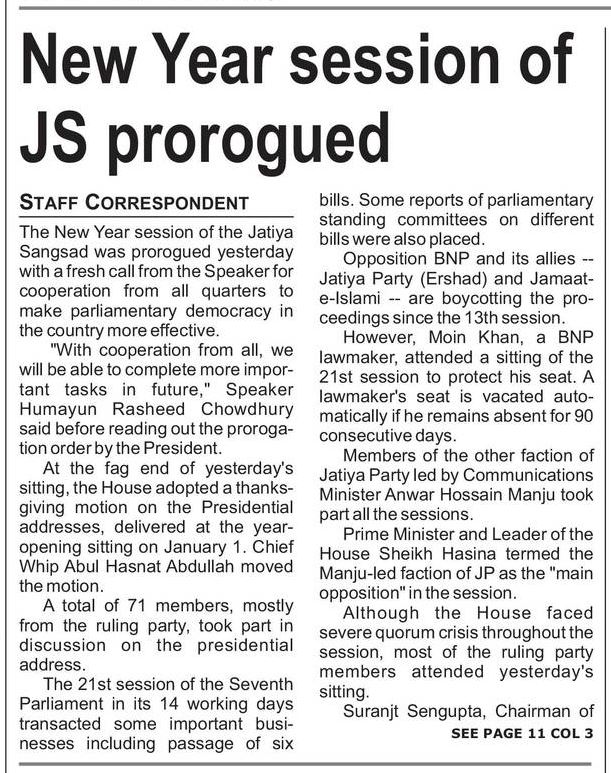 New Year session of JS prorogued

STAFF CORRESPONDENT

The New Year session of the Jatiya Sangsad was prorogued yesterday with a fresh call from the Speaker for cooperation from all quarters to make parliamentary democracy in the country more effective.

"With cooperation from all, we will be able to complete more important tasks in future," Speaker Humayun Rasheed Chowdhury said before reading out the prorogation order by the President.

At the fag end of yesterday's sitting, the House adopted a thanksgiving motion on the Presidential addresses, delivered at the year-opening sitting on January 1. Chief Whip Abul Hasnat Abdullah moved the motion.

A total of 71 members, mostly from the ruling party, took part in discussion on the presidential address.

The 21st session of the Seventh Parliament in its 14 working days transacted some important businesses including passage of six bills. Some reports of parliamentary standing committees on different bills were also placed.

Opposition BNP and its allies -- Jatiya Party (Ershad) and Jamaat-e-Islami -- are boycotting the proceedings since the 13th session.

However, Moin Khan, a BNP lawmaker, attended a sitting of the 21st session to protect his seat. A lawmaker's seat is vacated automatically if he remains absent for 90 consecutive days.

Members of the other faction of Jatiya Party led by Communications Minister Anwar Hossain Manju took part all the sessions.

Prime Minister and Leader of the House Sheikh Hasina termed the Manju-led faction of JP as the "main opposition" in the session.

Although the House faced severe quorum crisis throughout the session, most of the ruling party members attended yesterday's sitting.

Suranjt Sengupta, Chairman of

SEE PAGE 11 COL 3